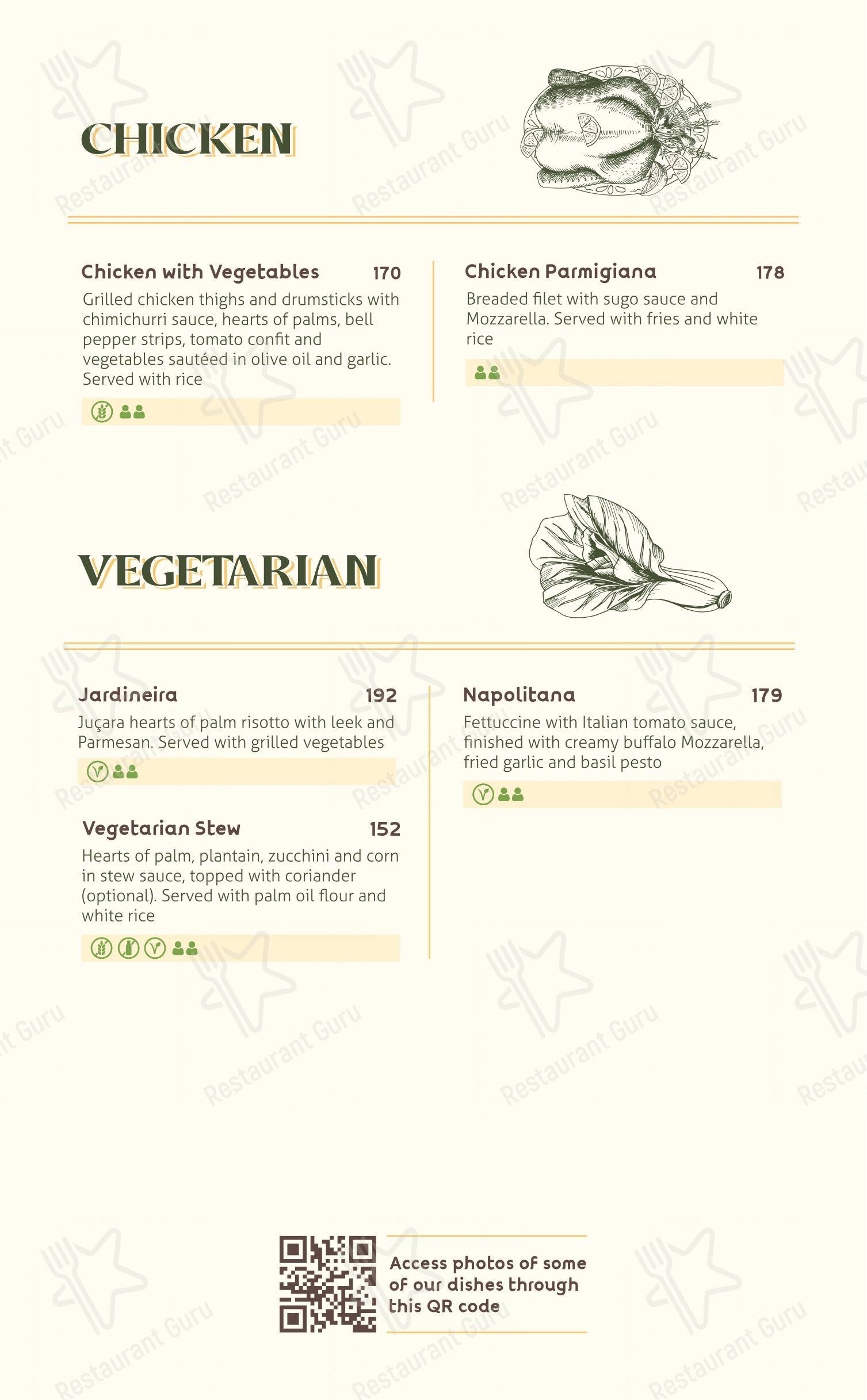 CHICKEN

Chicken with Vegetables 170
Grilled chicken thighs and drumsticks with chimichurri sauce, hearts of palms, bell pepper strips, tomato confit and vegetables sautéed in olive oil and garlic. Served with rice

Chicken Parmigiana 178
Breaded filet with sugo sauce and Mozzarella. Served with fries and white rice

VEGETARIAN

Jardineira 192
Juçara hearts of palm risotto with leek and Parmesan. Served with grilled vegetables

Vegetarian Stew 152
Hearts of palm, plantain, zucchini and corn in stew sauce, topped with coriander (optional). Served with palm oil flour and white rice

Napolitana 179
Fettuccine with Italian tomato sauce, finished with creamy buffalo Mozzarella, fried garlic and basil pesto

Access photos of some of our dishes through this QR code

Restaurant Guru